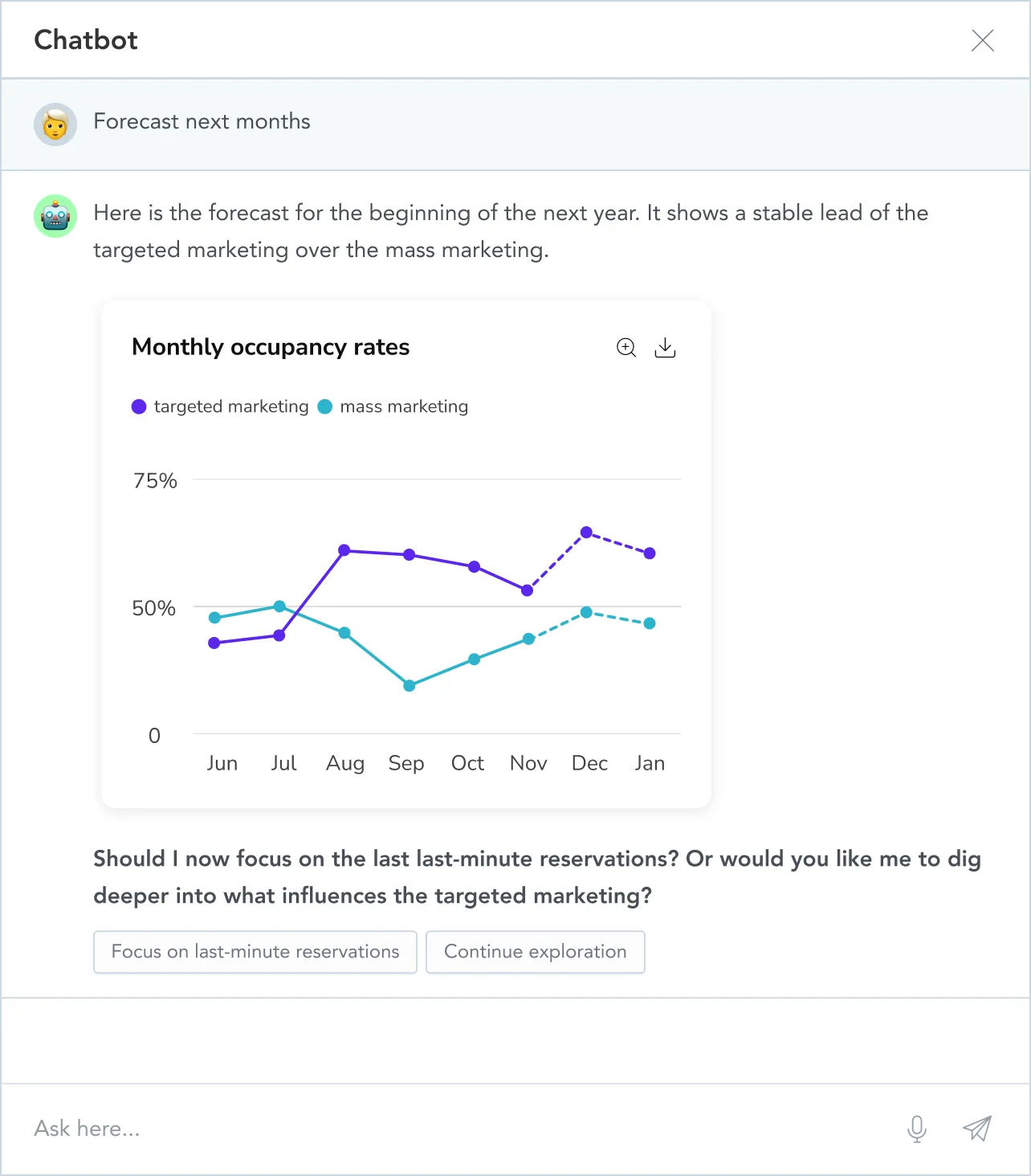 Chatbot

Forecast next months

Here is the forecast for the beginning of the next year. It shows a stable lead of the targeted marketing over the mass marketing.

Monthly occupancy rates

targeted marketing mass marketing

75%

50%

0

Jun Jul Aug Sep Oct Nov Dec Jan

Should I now focus on the last last-minute reservations? Or would you like me to dig deeper into what influences the targeted marketing?

Focus on last-minute reservations

Continue exploration

Ask here...